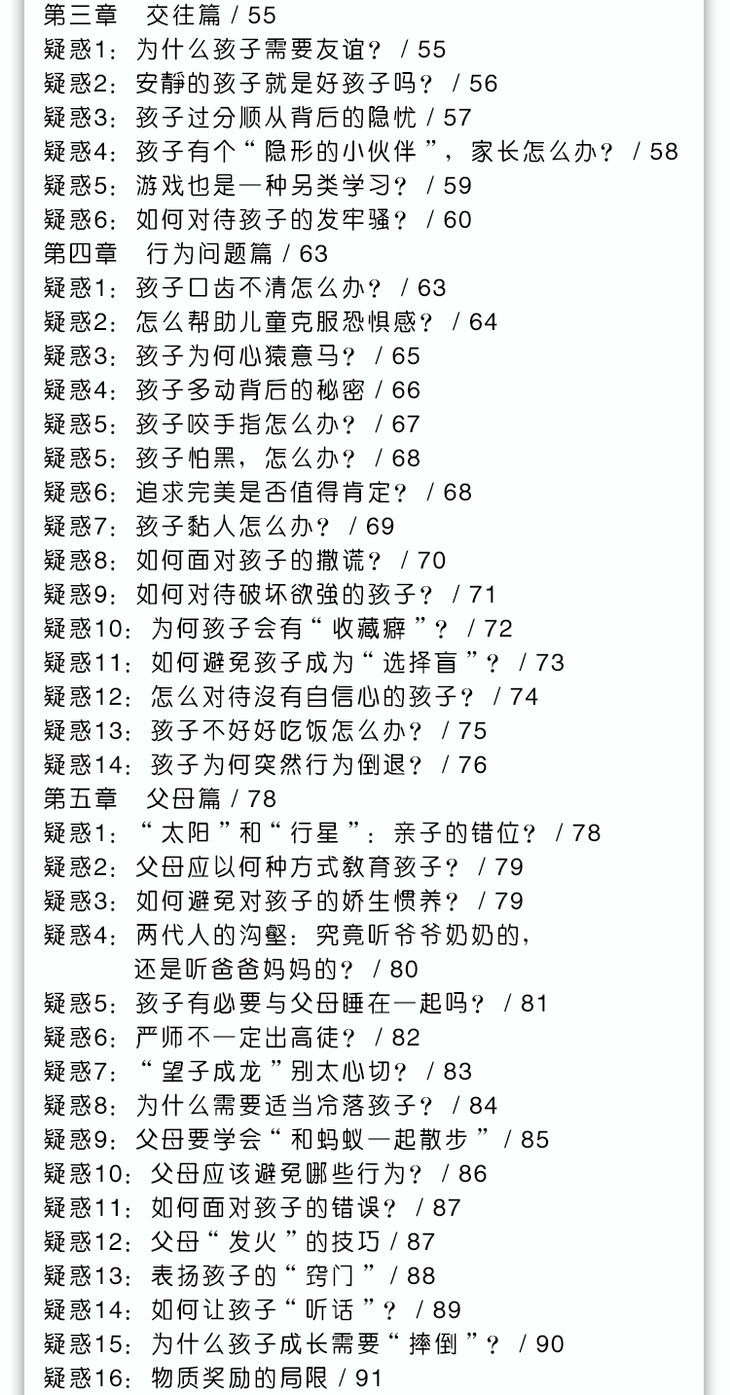 第三章　交往篇 / 55
疑惑1：为什么孩子需要友谊？ / 55
疑惑2：安静的孩子就是好孩子吗？ / 56
疑惑3：孩子过分顺从背后的隐忧 / 57
疑惑4：孩子有个“隐形的小伙伴”，家长怎么办？ / 58
疑惑5：游戏也是一种另类学习？ / 59
疑惑6：如何对待孩子的发牢骚？ / 60
第四章　行为问题篇 / 63
疑惑1：孩子口齿不清怎么办？ / 63
疑惑2：怎么帮助儿童克服恐惧感？ / 64
疑惑3：孩子为何心猿意马？ / 65
疑惑4：孩子多动背后的秘密 / 66
疑惑5：孩子咬手指怎么办？ / 67
疑惑5：孩子怕黑，怎么办？ / 68
疑惑6：追求完美是否值得肯定？ / 68
疑惑7：孩子黏人怎么办？ / 69
疑惑8：如何面对孩子的撒谎？ / 70
疑惑9：如何对待破坏欲强的孩子？ / 71
疑惑10：为何孩子会有“收藏癖”？ / 72
疑惑11：如何避免孩子成为“选择盲”？ / 73
疑惑12：怎么对待没有自信心的孩子？ / 74
疑惑13：孩子不好好吃饭怎么办？ / 75
疑惑14：孩子为何突然行为倒退？ / 76
第五章　父母篇 / 78
疑惑1：“太阳”和“行星”：亲子的错位？ / 78
疑惑2：父母应以何种方式教育孩子？ / 79
疑惑3：如何避免对孩子的娇生惯养？ / 79
疑惑4：两代人的沟壑：究竟听爷爷奶奶的，还是听爸爸妈妈的？ / 80
疑惑5：孩子有必要与父母睡在一起吗？ / 81
疑惑6：严师不一定出高徒？ / 82
疑惑7：“望子成龙”别太心切？ / 83
疑惑8：为什么需要适当冷落孩子？ / 84
疑惑9：父母要学会“和蚂蚁一起散步” / 85
疑惑10：父母应该避免哪些行为？ / 86
疑惑11：如何面对孩子的错误？ / 87
疑惑12：父母“发火”的技巧 / 87
疑惑13：表扬孩子的“窍门” / 88
疑惑14：如何让孩子“听话”？ / 89
疑惑15：为什么孩子成长需要“摔倒”？ / 90
疑惑16：物质奖励的局限 / 91